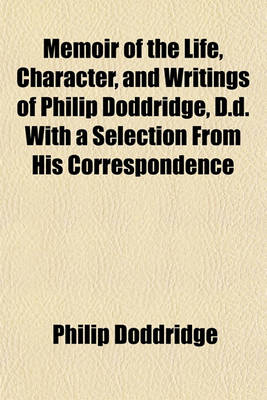 Memoir of the Life, Character, and Writings of Philip Doddridge, D.d. With a Selection From His Correspondence

Philip Doddridge